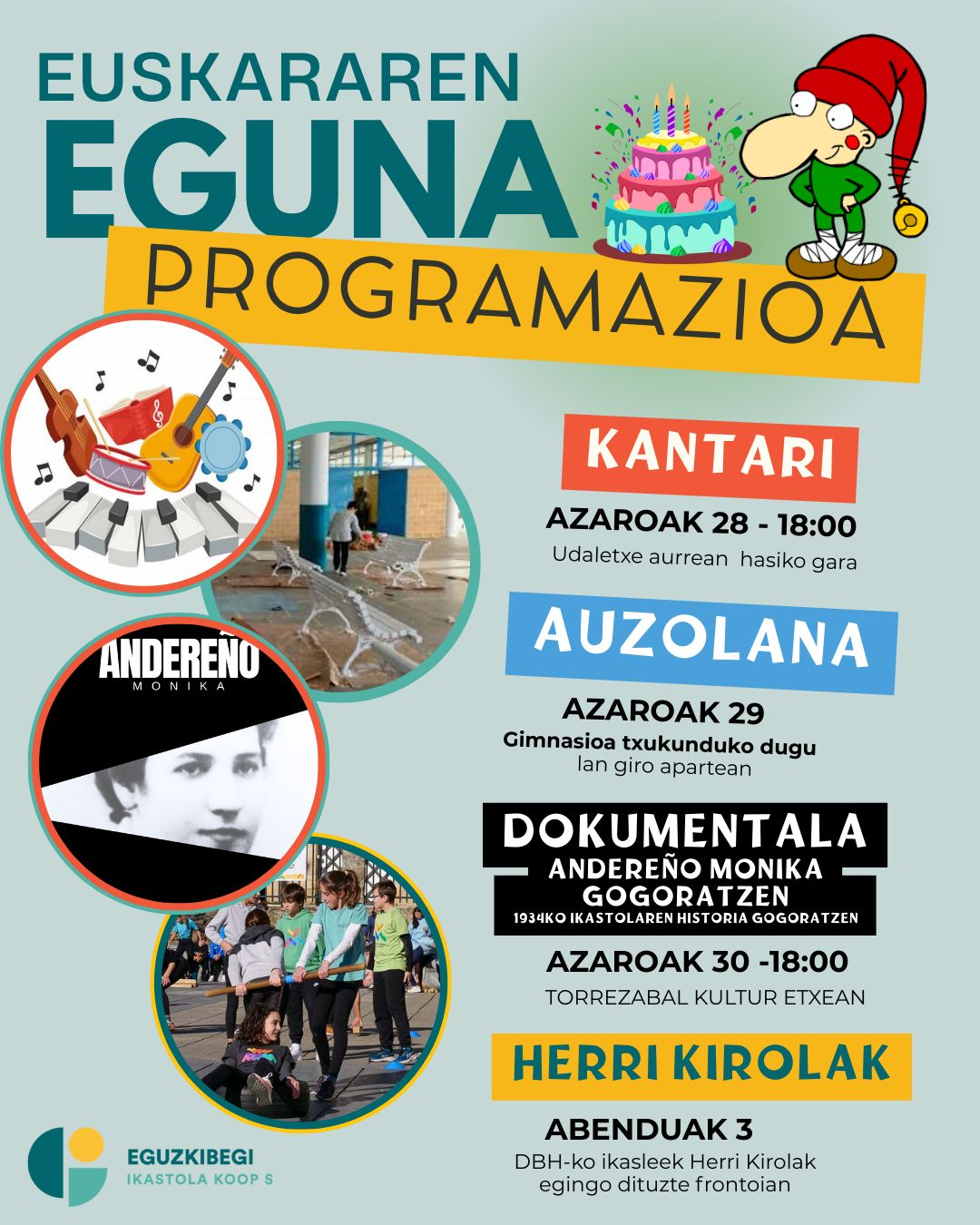 EUSKARAREN
EGUNA
PROGRAMAZIOA

ANDEREÑO
MONIKA

KANTARI
AZAROAK 28 - 18:00
Udaletxe aurrean hasiko gara

AUZOLANA
AZAROAK 29
Gimnasioa txukunduko dugu
lan giro apartean

DOKUMENTALA
ANDEREÑO MONIKA GOGORATZEN
1934KO IKASTOLAREN HISTORIA GOGORATZEN
AZAROAK 30 -18:00
TORREZABAL KULTUR ETXEAN

HERRI KIROLAK
ABENDUAK 3
DBH-ko ikasleek Herri Kirolak
egingo dituzte frontoian

EGUZKIBEGI
IKASTOLA KOOP S